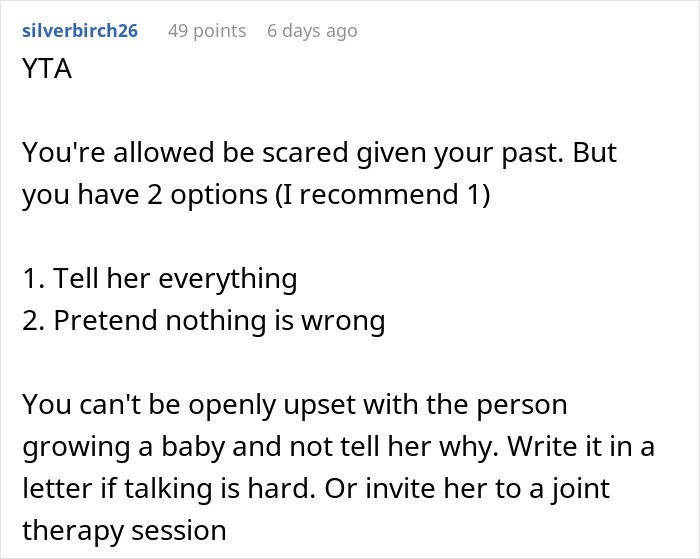 silverbirch26 49 points 6 days ago

YTA

You're allowed be scared given your past. But you have 2 options (I recommend 1)

1. Tell her everything
2. Pretend nothing is wrong

You can't be openly upset with the person growing a baby and not tell her why. Write it in a letter if talking is hard. Or invite her to a joint therapy session